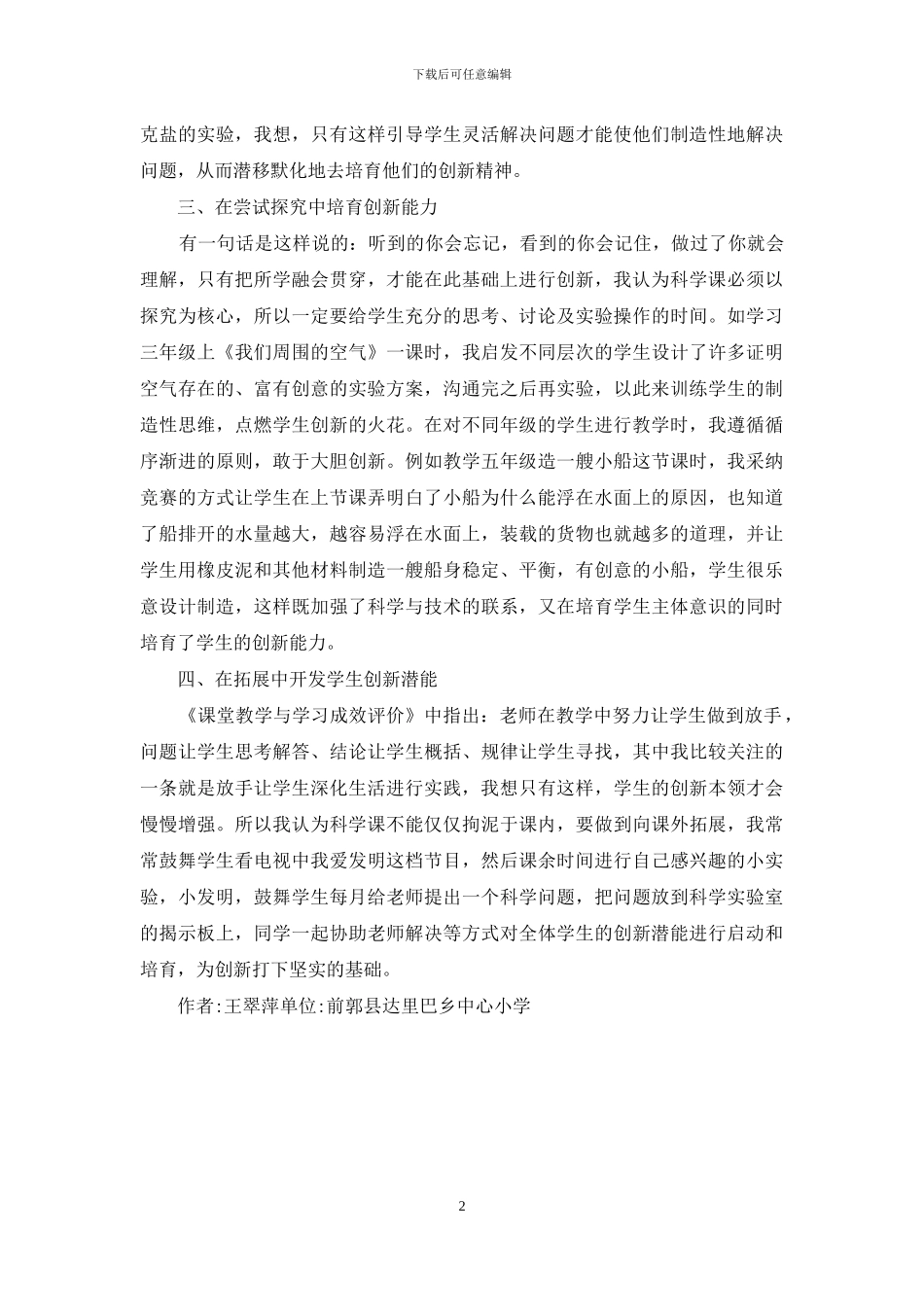 下载后可任意编辑

克盐的实验，我想，只有这样引导学生灵活解决问题才能使他们制造性地解决问题，从而潜移默化地去培育他们的创新精神。

三、在尝试探究中培育创新能力

有一句话是这样说的：听到的你会忘记，看到的你会记住，做过了你就会理解，只有把所学融会贯穿，才能在此基础上进行创新，我认为科学课必须以探究为核心，所以一定要给学生充分的思考、讨论及实验操作的时间。如学习三年级上《我们周围的空气》一课时，我启发不同层次的学生设计了许多证明空气存在的、富有创意的实验方案，沟通完之后再实验，以此来训练学生的制造性思维，点燃学生创新的火花。在对不同年级的学生进行教学时，我遵循循序渐进的原则，敢于大胆创新。例如教学五年级造一艘小船这节课时，我采纳竞赛的方式让学生在上节课弄明白了小船为什么能浮在水面上的原因，也知道了船排开的水量越大，越容易浮在水面上，装载的货物也就越多的道理，并让学生用橡皮泥和其他材料制造一艘船身稳定、平衡，有创意的小船，学生很乐意设计制造，这样既加强了科学与技术的联系，又在培育学生主体意识的同时培育了学生的创新能力。

四、在拓展中开发学生创新潜能

《课堂教学与学习成效评价》中指出：老师在教学中努力让学生做到放手，问题让学生思考解答、结论让学生概括、规律让学生寻找，其中我比较关注的一条就是放手让学生深化生活进行实践，我想只有这样，学生的创新本领才会慢慢增强。所以我认为科学课不能仅仅拘泥于课内，要做到向课外拓展，我常常鼓舞学生看电视中我爱发明这档节目，然后课余时间进行自己感兴趣的小实验，小发明，鼓舞学生每月给老师提出一个科学问题，把问题放到科学实验室的揭示板上，同学一起协助老师解决等方式对全体学生的创新潜能进行启动和培育，为创新打下坚实的基础。

作者:王翠萍单位:前郭县达里巴乡中心小学

2